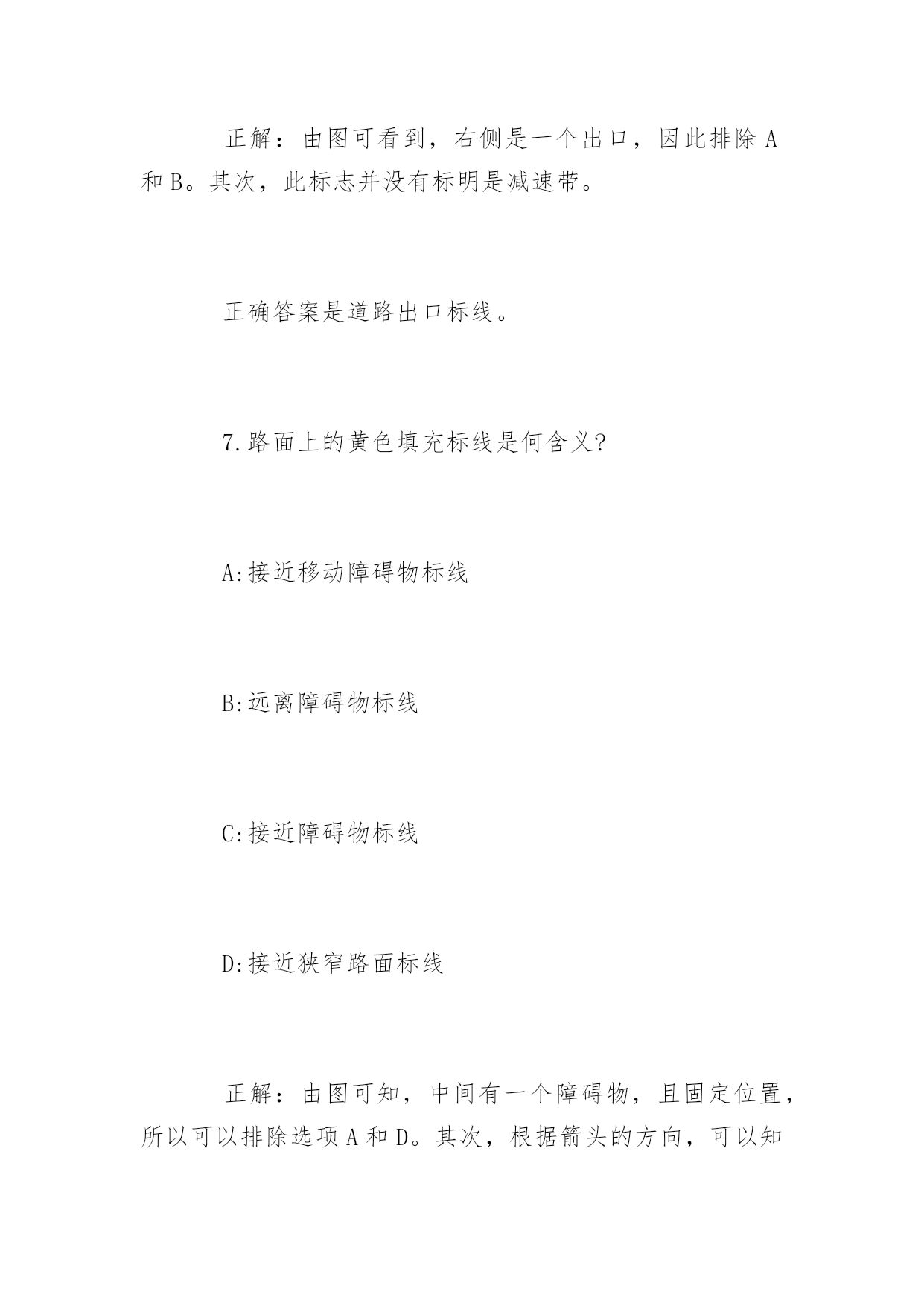 正解：由图可看到，右侧是一个出口，因此排除 A 和 B。其次，此标志并没有标明是减速带。

正确答案是道路出口标线。

7.路面上的黄色填充标线是何含义?

A:接近移动障碍物标线

B:远离障碍物标线

C:接近障碍物标线

D:接近狭窄路面标线

正解：由图可知，中间有一个障碍物，且固定位置，所以可以排除选项 A 和 D。其次，根据箭头的方向，可以知